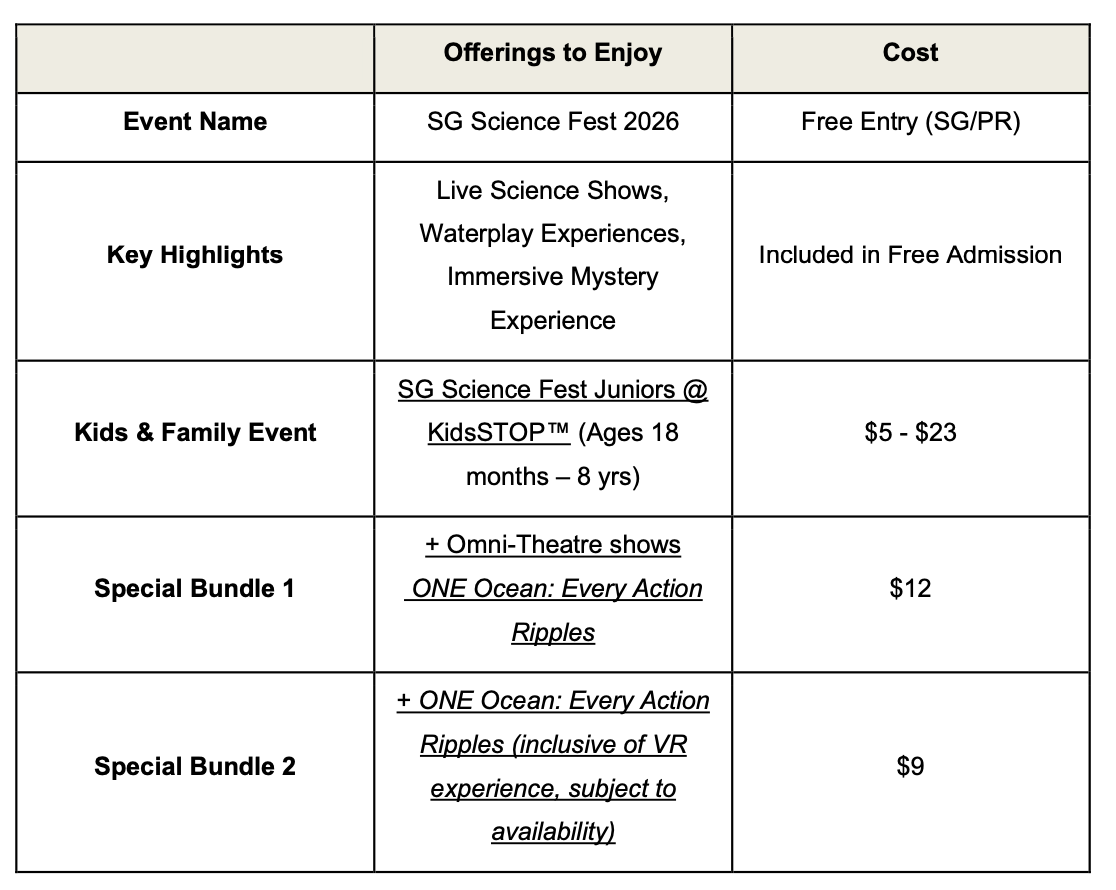 | | Offerings to Enjoy | Cost |
|---|---|---|
| Event Name | SG Science Fest 2026 | Free Entry (SG/PR) |
| Key Highlights | Live Science Shows, Waterplay Experiences, Immersive Mystery Experience | Included in Free Admission |
| Kids & Family Event | SG Science Fest Juniors @ KidsSTOP™ (Ages 18 months – 8 yrs) | \$5 - \$23 |
| Special Bundle 1 | + Omni-Theatre shows ONE Ocean: Every Action Ripples | \$12 |
| Special Bundle 2 | + ONE Ocean: Every Action Ripples (inclusive of VR experience, subject to availability) | \$9 |